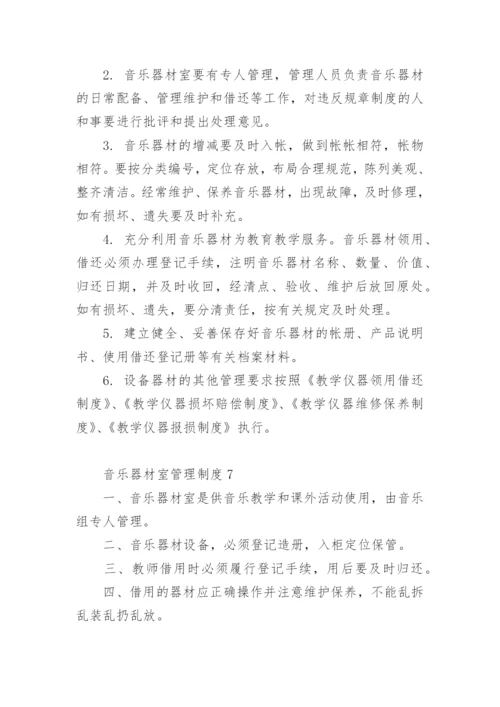 2. 音乐器材室要有专人管理，管理人员负责音乐器材的日常配备、管理维护和借还等工作，对违反规章制度的人和事要进行批评和提出处理意见。

3. 音乐器材的增减要及时入帐，做到帐帐相符，帐物相符。要按分类编号，定位存放，布局合理规范，陈列美观、整齐清洁。经常维护、保养音乐器材，出现故障，及时修理，如有损坏、遗失要及时补充。

4. 充分利用音乐器材为教育教学服务。音乐器材领用、借还必须办理登记手续，注明音乐器材名称、数量、价值、归还日期，并及时收回，经清点、验收、维护后放回原处。如有损坏、遗失，要分清责任，按有关规定及时处理。

5. 建立健全、妥善保存好音乐器材的帐册、产品说明书、使用借还登记册等有关档案材料。

6. 设备器材的其他管理要求按照《教学仪器领用借还制度》、《教学仪器损坏赔偿制度》、《教学仪器维修保养制度》、《教学仪器报损制度》执行。

音乐器材室管理制度 7

一、音乐器材室是供音乐教学和课外活动使用，由音乐组专人管理。

二、音乐器材设备，必须登记造册，入柜定位保管。

三、教师借用时必须履行登记手续，用后要及时归还。

四、借用的器材应正确操作并注意维护保养，不能乱拆乱装乱扔乱放。